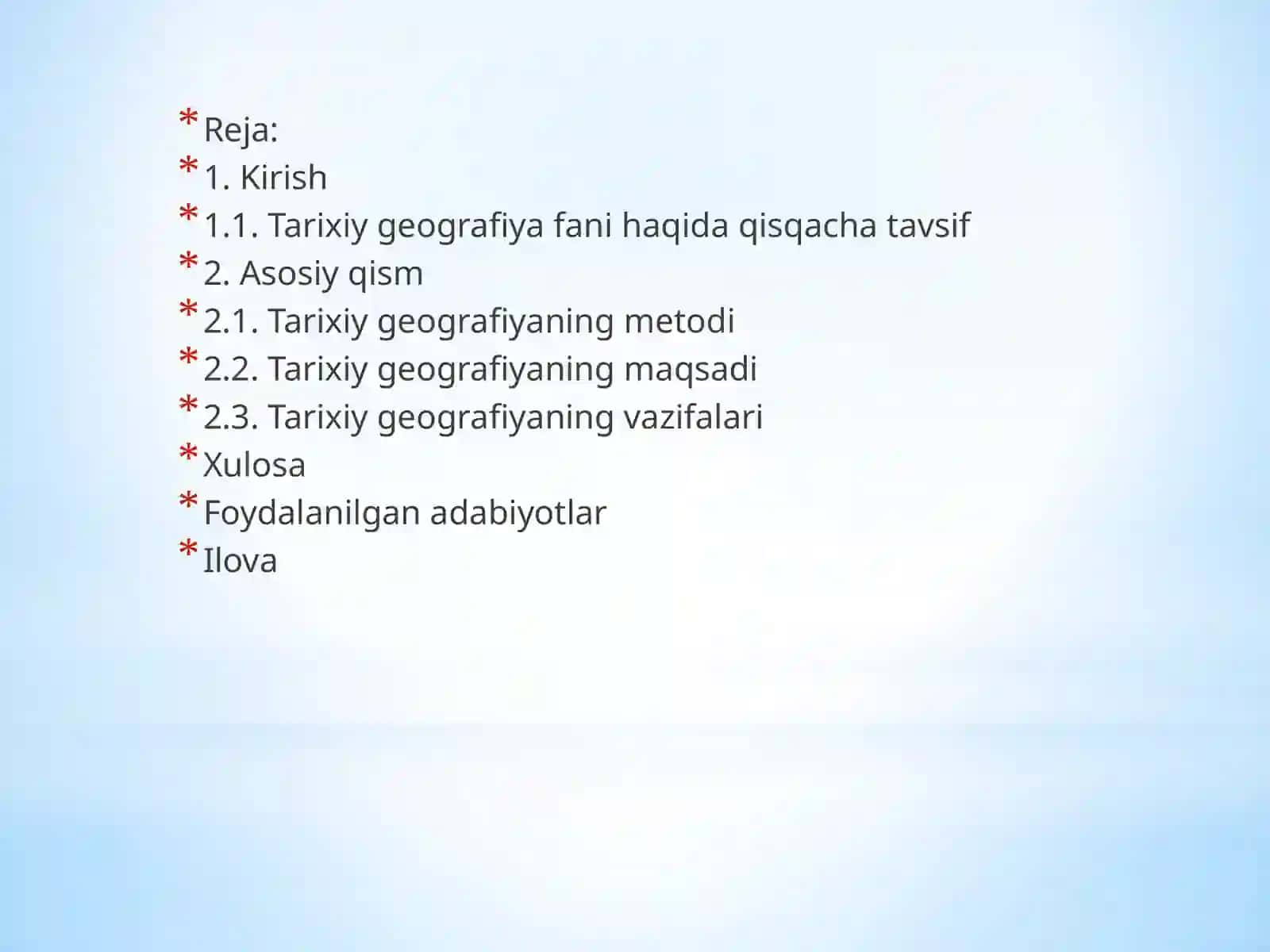 * Reja:
* 1. Kirish
* 1.1. Tarixiy geografiya fani haqida qisqacha tavsif
* 2. Asosiy qism
* 2.1. Tarixiy geografiyaning metodi
* 2.2. Tarixiy geografiyaning maqsadi
* 2.3. Tarixiy geografiyaning vazifalari
* Xulosa
* Foydalanilgan adabiyotlar
* Ilova